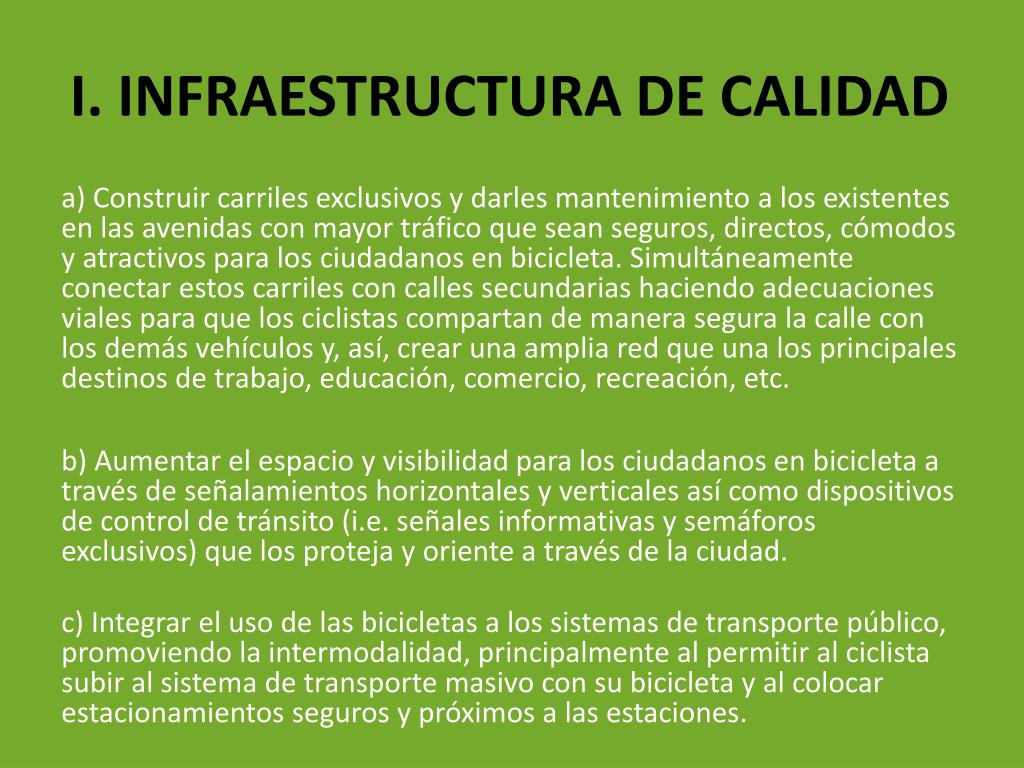 I. INFRAESTRUCTURA DE CALIDAD

a) Construir carriles exclusivos y darles mantenimiento a los existentes en las avenidas con mayor tráfico que sean seguros, directos, cómodos y atractivos para los ciudadanos en bicicleta. Simultáneamente conectar estos carriles con calles secundarias haciendo adecuaciones viales para que los ciclistas compartan de manera segura la calle con los demás vehículos y, así, crear una amplia red que una los principales destinos de trabajo, educación, comercio, recreación, etc.

b) Aumentar el espacio y visibilidad para los ciudadanos en bicicleta a través de señalamientos horizontales y verticales así como dispositivos de control de tránsito (i.e. señales informativas y semáforos exclusivos) que los proteja y oriente a través de la ciudad.

c) Integrar el uso de las bicicletas a los sistemas de transporte público, promoviendo la intermodalidad, principalmente al permitir al ciclista subir al sistema de transporte masivo con su bicicleta y al colocar estacionamientos seguros y próximos a las estaciones.